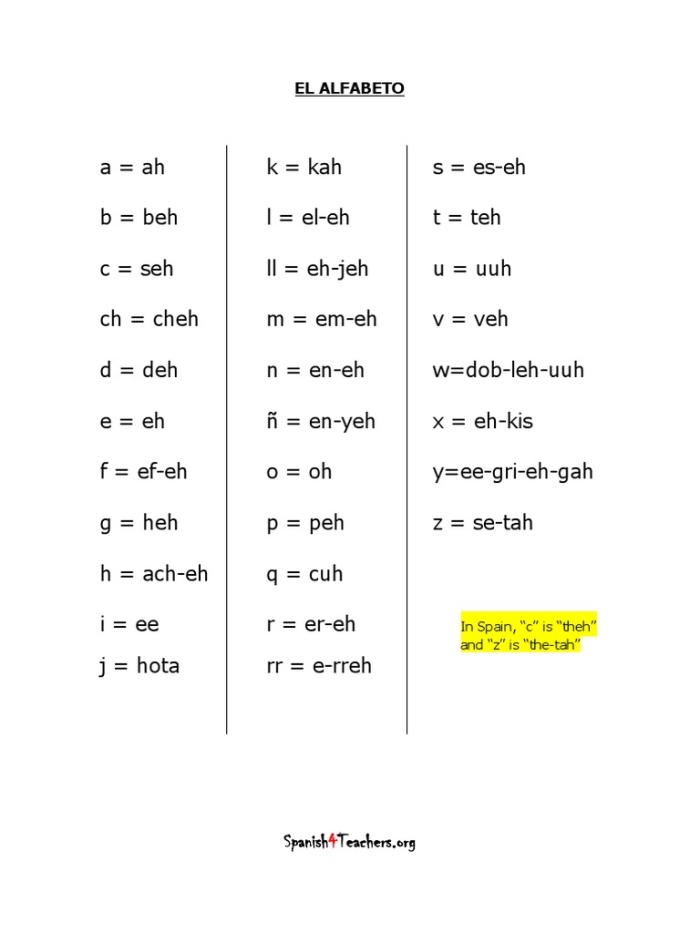 EL ALFABETO

a = ah
b = beh
c = seh
ch = cheh
d = deh
e = eh
f = ef-eh
g = heh
h = ach-eh
i = ee
j = hota

k = kah
l = el-eh
ll = eh-jeh
m = em-eh
n = en-eh
ñ = en-yeh
o = oh
p = peh
q = cuh
r = er-eh
rr = e-rreh

s = es-eh
t = teh
u = uuh
v = veh
w=dob-leh-uuh
x = eh-kis
y=ee-gri-eh-gah
z = se-tah

In Spain, “c” is “theh” and “z” is “the-tah”

Spanish4Teachers.org